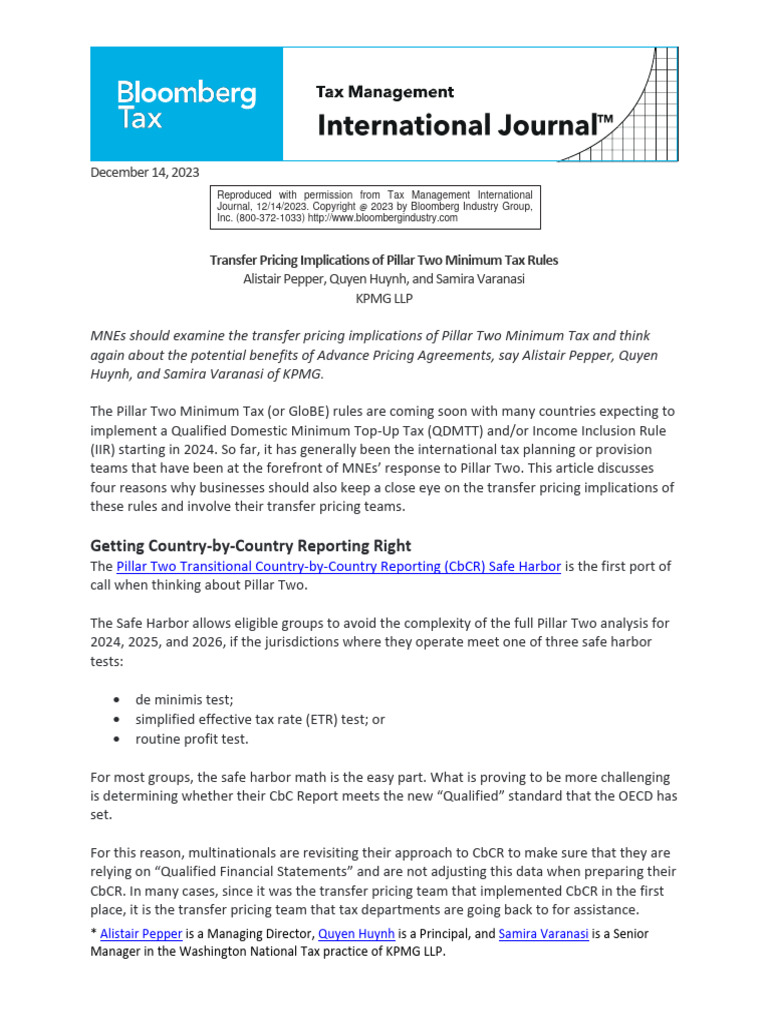 Bloomberg Tax

Tax Management
International Journal™

December 14, 2023

Reproduced with permission from Tax Management International Journal, 12/14/2023. Copyright @ 2023 by Bloomberg Industry Group, Inc. (800-372-1033) http://www.bloombergindustry.com

Transfer Pricing Implications of Pillar Two Minimum Tax Rules
Alistair Pepper, Quyen Huynh, and Samira Varanasi
KPMG LLP

MNEs should examine the transfer pricing implications of Pillar Two Minimum Tax and think again about the potential benefits of Advance Pricing Agreements, say Alistair Pepper, Quyen Huynh, and Samira Varanasi of KPMG.

The Pillar Two Minimum Tax (or GloBE) rules are coming soon with many countries expecting to implement a Qualified Domestic Minimum Top-Up Tax (QDMTT) and/or Income Inclusion Rule (IIR) starting in 2024. So far, it has generally been the international tax planning or provision teams that have been at the forefront of MNEs' response to Pillar Two. This article discusses four reasons why businesses should also keep a close eye on the transfer pricing implications of these rules and involve their transfer pricing teams.

Getting Country-by-Country Reporting Right
The Pillar Two Transitional Country-by-Country Reporting (CbCR) Safe Harbor is the first port of call when thinking about Pillar Two.

The Safe Harbor allows eligible groups to avoid the complexity of the full Pillar Two analysis for 2024, 2025, and 2026, if the jurisdictions where they operate meet one of three safe harbor tests:

• de minimis test;
• simplified effective tax rate (ETR) test; or
• routine profit test.

For most groups, the safe harbor math is the easy part. What is proving to be more challenging is determining whether their CbC Report meets the new "Qualified" standard that the OECD has set.

For this reason, multinationals are revisiting their approach to CbCR to make sure that they are relying on "Qualified Financial Statements" and are not adjusting this data when preparing their CbCR. In many cases, since it was the transfer pricing team that implemented CbCR in the first place, it is the transfer pricing team that tax departments are going back to for assistance.

* Alistair Pepper is a Managing Director, Quyen Huynh is a Principal, and Samira Varanasi is a Senior Manager in the Washington National Tax practice of KPMG LLP.